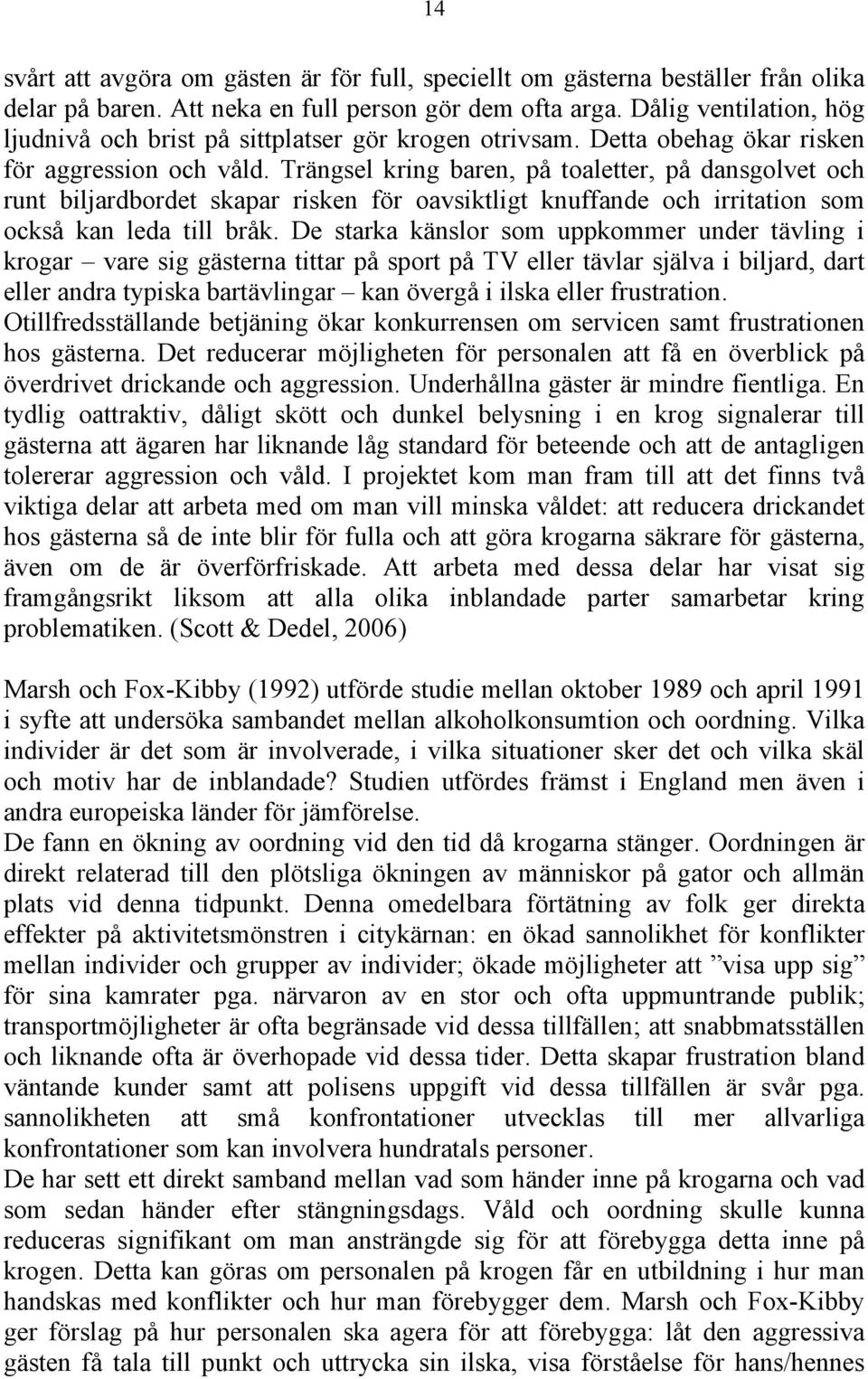 14

svårt att avgöra om gästen är för full, speciellt om gästerna beställer från olika delar på baren. Att neka en full person gör dem ofta arga. Dålig ventilation, hög ljudnivå och brist på sittplatser gör krogen otrivsam. Detta obehag ökar risken för aggression och våld. Trängsel kring baren, på toaletter, på dansgolvet och runt biljardbordet skapar risken för oavsiktligt knuffande och irritation som också kan leda till bråk. De starka känslor som uppkommer under tävling i krogar – vare sig gästerna tittar på sport på TV eller tävlar själva i biljard, dart eller andra typiska bartävlingar – kan övergå i ilska eller frustration. Otillfredsställande betjäning ökar konkurrensen om servicen samt frustrationen hos gästerna. Det reducerar möjligheten för personalen att få en överblick på överdrivet drickande och aggression. Underhållna gäster är mindre fientliga. En tydlig oattraktiv, dåligt skött och dunkel belysning i en krog signalerar till gästerna att ägaren har liknande låg standard för beteende och att de antagligen tolererar aggression och våld. I projektet kom man fram till att det finns två viktiga delar att arbeta med om man vill minska våldet: att reducera drickandet hos gästerna så de inte blir för fulla och att göra krogarna säkrare för gästerna, även om de är överförfriskade. Att arbeta med dessa delar har visat sig framgångsrikt liksom att alla olika inblandade parter samarbetar kring problematiken. (Scott & Dedel, 2006)

Marsh och Fox-Kibby (1992) utförde studie mellan oktober 1989 och april 1991 i syfte att undersöka sambandet mellan alkoholkonsumtion och oordning. Vilka individer är det som är involverade, i vilka situationer sker det och vilka skäl och motiv har de inblandade? Studien utfördes främst i England men även i andra europeiska länder för jämförelse.
De fann en ökning av oordning vid den tid då krogarna stänger. Oordningen är direkt relaterad till den plötsliga ökningen av människor på gator och allmän plats vid denna tidpunkt. Denna omedelbara förtätning av folk ger direkta effekter på aktivitetsmönstren i citykärnan: en ökad sannolikhet för konflikter mellan individer och grupper av individer; ökade möjligheter att ”visa upp sig” för sina kamrater pga. närvaron av en stor och ofta uppmuntrande publik; transportmöjligheter är ofta begränsade vid dessa tillfällen; att snabbmatsställen och liknande ofta är överhopade vid dessa tider. Detta skapar frustration bland väntande kunder samt att polisens uppgift vid dessa tillfällen är svår pga. sannolikheten att små konfrontationer utvecklas till mer allvarliga konfrontationer som kan involvera hundratals personer.
De har sett ett direkt samband mellan vad som händer inne på krogarna och vad som sedan händer efter stängningsdags. Våld och oordning skulle kunna reduceras signifikant om man ansträngde sig för att förebygga detta inne på krogen. Detta kan göras om personalen på krogen får en utbildning i hur man handskas med konflikter och hur man förebygger dem. Marsh och Fox-Kibby ger förslag på hur personalen ska agera för att förebygga: låt den aggressiva gästen få tala till punkt och uttrycka sin ilska, visa förståelse för hans/hennes